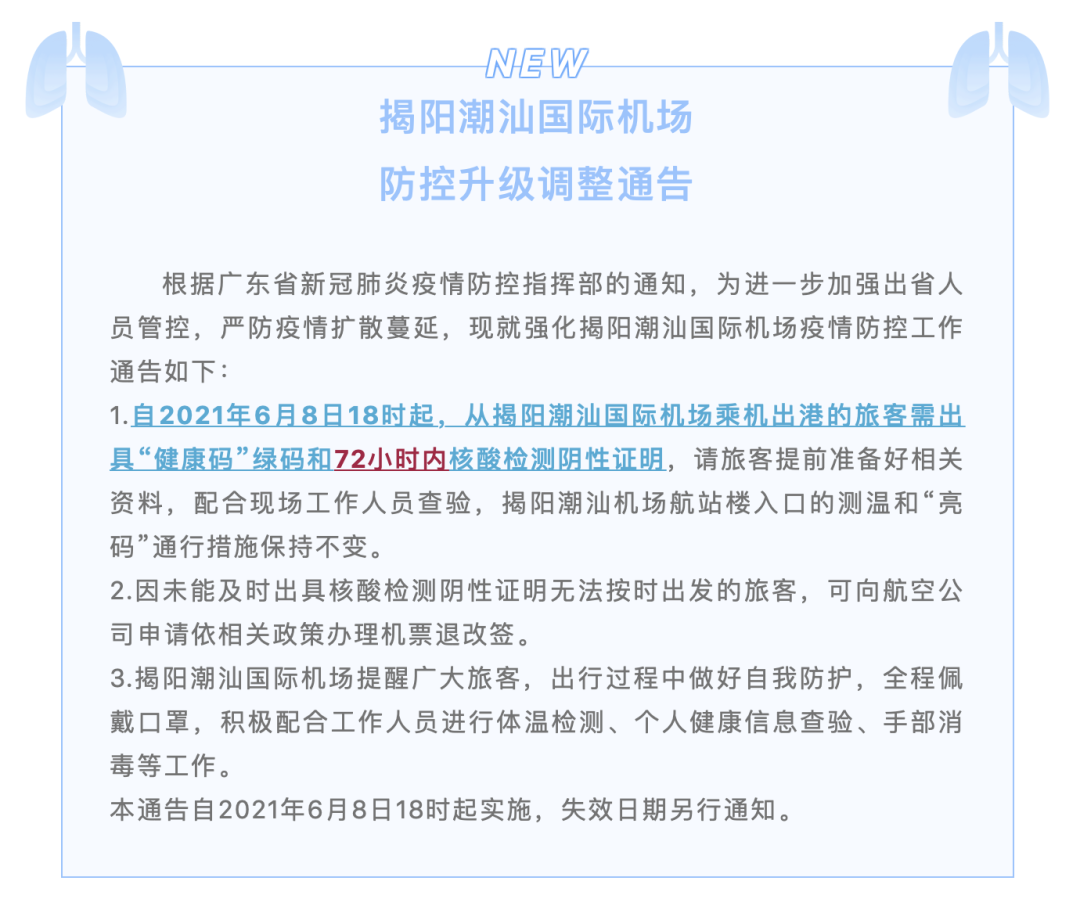 NEW

揭阳潮汕国际机场
防控升级调整通告

根据广东省新冠肺炎疫情防控指挥部的通知，为进一步加强出省人员管控，严防疫情扩散蔓延，现就强化揭阳潮汕国际机场疫情防控工作通告如下：

1.自2021年6月8日18时起，从揭阳潮汕国际机场乘机出港的旅客需出具“健康码”绿码和72小时内核酸检测阴性证明，请旅客提前准备好相关资料，配合现场工作人员查验，揭阳潮汕机场航站楼入口的测温和“亮码”通行措施保持不变。

2.因未能及时出具核酸检测阴性证明无法按时出发的旅客，可向航空公司申请依相关政策办理机票退改签。

3.揭阳潮汕国际机场提醒广大旅客，出行过程中做好自我防护，全程佩戴口罩，积极配合工作人员进行体温检测、个人健康信息查验、手部消毒等工作。

本通告自2021年6月8日18时起实施，失效日期另行通知。